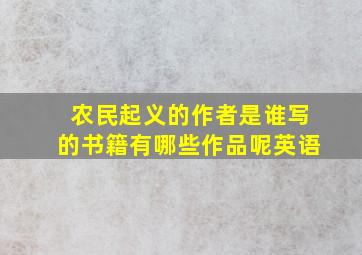 农民起义的作者是谁写的书籍有哪些作品呢英语